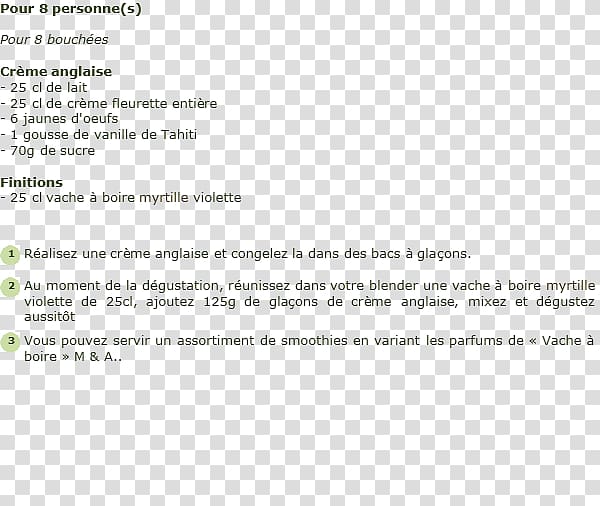 Pour 8 personne(s)

Pour 8 bouchées

Crème anglaise
- 25 cl de lait
- 25 cl de crème fleurette entière
- 6 jaunes d'oeufs
- 1 gousse de vanille de Tahiti
- 70g de sucre

Finitions
- 25 cl vache à boire myrtille violette

1 Réalisez une crème anglaise et congelez la dans des bacs à glaçons.

2 Au moment de la dégustation, réunissez dans votre blender une vache à boire myrtille violette de 25cl, ajoutez 125g de glaçons de crème anglaise, mixez et dégustez aussitôt

3 Vous pouvez servir un assortiment de smoothies en variant les parfums de « Vache à boire » M & A..